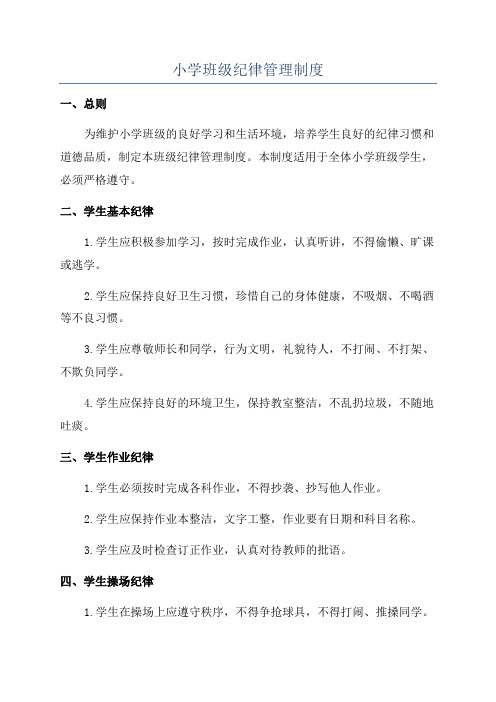 小学班级纪律管理制度

一、总则

为维护小学班级的良好学习和生活环境，培养学生良好的纪律习惯和道德品质，制定本班级纪律管理制度。本制度适用于全体小学班级学生，必须严格遵守。

二、学生基本纪律

1.学生应积极参加学习，按时完成作业，认真听讲，不得偷懒、旷课或逃学。

2.学生应保持良好卫生习惯，珍惜自己的身体健康，不吸烟、不喝酒等不良习惯。

3.学生应尊敬师长和同学，行为文明，礼貌待人，不打闹、不打架、不欺负同学。

4.学生应保持良好的环境卫生，保持教室整洁，不乱扔垃圾，不随地吐痰。

三、学生作业纪律

1.学生必须按时完成各科作业，不得抄袭、抄写他人作业。

2.学生应保持作业本整洁，文字工整，作业要有日期和科目名称。

3.学生应及时检查订正作业，认真对待教师的批语。

四、学生操场纪律

1.学生在操场上应遵守秩序，不得争抢球具，不得打闹、推搡同学。